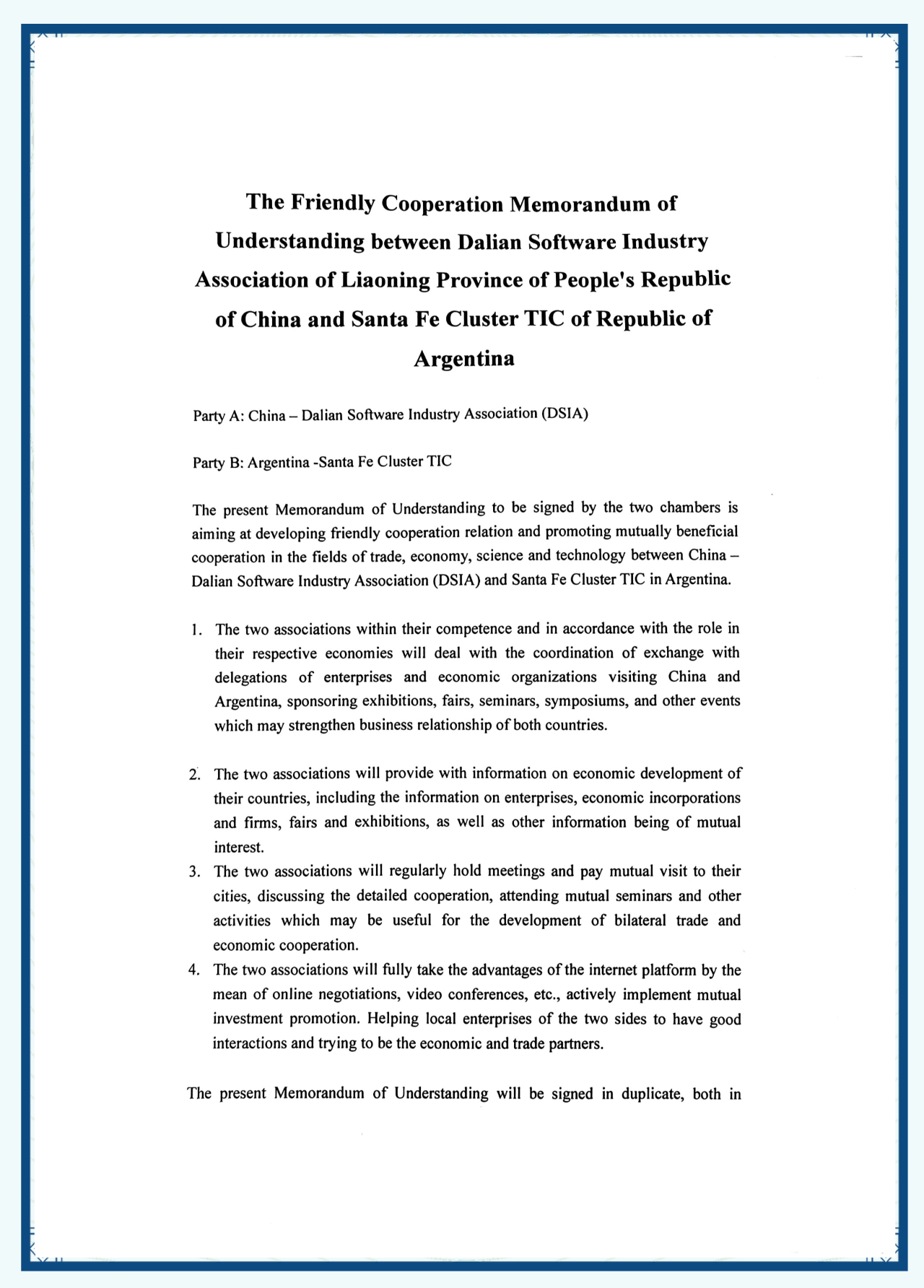 The Friendly Cooperation Memorandum of Understanding between Dalian Software Industry Association of Liaoning Province of People's Republic of China and Santa Fe Cluster TIC of Republic of Argentina

Party A: China – Dalian Software Industry Association (DSIA)

Party B: Argentina -Santa Fe Cluster TIC

The present Memorandum of Understanding to be signed by the two chambers is aiming at developing friendly cooperation relation and promoting mutually beneficial cooperation in the fields of trade, economy, science and technology between China – Dalian Software Industry Association (DSIA) and Santa Fe Cluster TIC in Argentina.

1. The two associations within their competence and in accordance with the role in their respective economies will deal with the coordination of exchange with delegations of enterprises and economic organizations visiting China and Argentina, sponsoring exhibitions, fairs, seminars, symposiums, and other events which may strengthen business relationship of both countries.

2. The two associations will provide with information on economic development of their countries, including the information on enterprises, economic incorporations and firms, fairs and exhibitions, as well as other information being of mutual interest.

3. The two associations will regularly hold meetings and pay mutual visit to their cities, discussing the detailed cooperation, attending mutual seminars and other activities which may be useful for the development of bilateral trade and economic cooperation.

4. The two associations will fully take the advantages of the internet platform by the mean of online negotiations, video conferences, etc., actively implement mutual investment promotion. Helping local enterprises of the two sides to have good interactions and trying to be the economic and trade partners.

The present Memorandum of Understanding will be signed in duplicate, both in